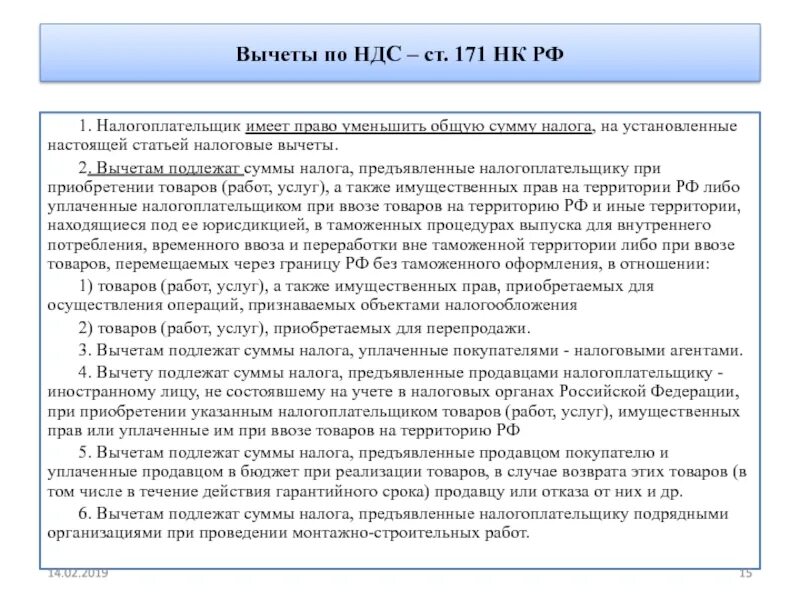 Вычеты по НДС – ст. 171 НК РФ

1. Налогоплательщик имеет право уменьшить общую сумму налога, на установленные настоящей статьей налоговые вычеты.

2. Вычетам подлежат суммы налога, предъявленные налогоплательщику при приобретении товаров (работ, услуг), а также имущественных прав на территории РФ либо уплаченные налогоплательщиком при ввозе товаров на территорию РФ и иные территории, находящиеся под ее юрисдикцией, в таможенных процедурах выпуска для внутреннего потребления, временного ввоза и переработки вне таможенной территории либо при ввозе товаров, перемещаемых через границу РФ без таможенного оформления, в отношении:

1) товаров (работ, услуг), а также имущественных прав, приобретаемых для осуществления операций, признаваемых объектами налогообложения

2) товаров (работ, услуг), приобретаемых для перепродажи.

3. Вычетам подлежат суммы налога, уплаченные покупателями - налоговыми агентами.

4. Вычету подлежат суммы налога, предъявленные продавцами налогоплательщику - иностранному лицу, не состоявшему на учете в налоговых органах Российской Федерации, при приобретении указанным налогоплательщиком товаров (работ, услуг), имущественных прав или уплаченные им при ввозе товаров на территорию РФ

5. Вычетам подлежат суммы налога, предъявленные продавцом покупателю и уплаченные продавцом в бюджет при реализации товаров, в случае возврата этих товаров (в том числе в течение действия гарантийного срока) продавцу или отказа от них и др.

6. Вычетам подлежат суммы налога, предъявленные налогоплательщику подрядными организациями при проведении монтажно-строительных работ.

14.02.2019

15